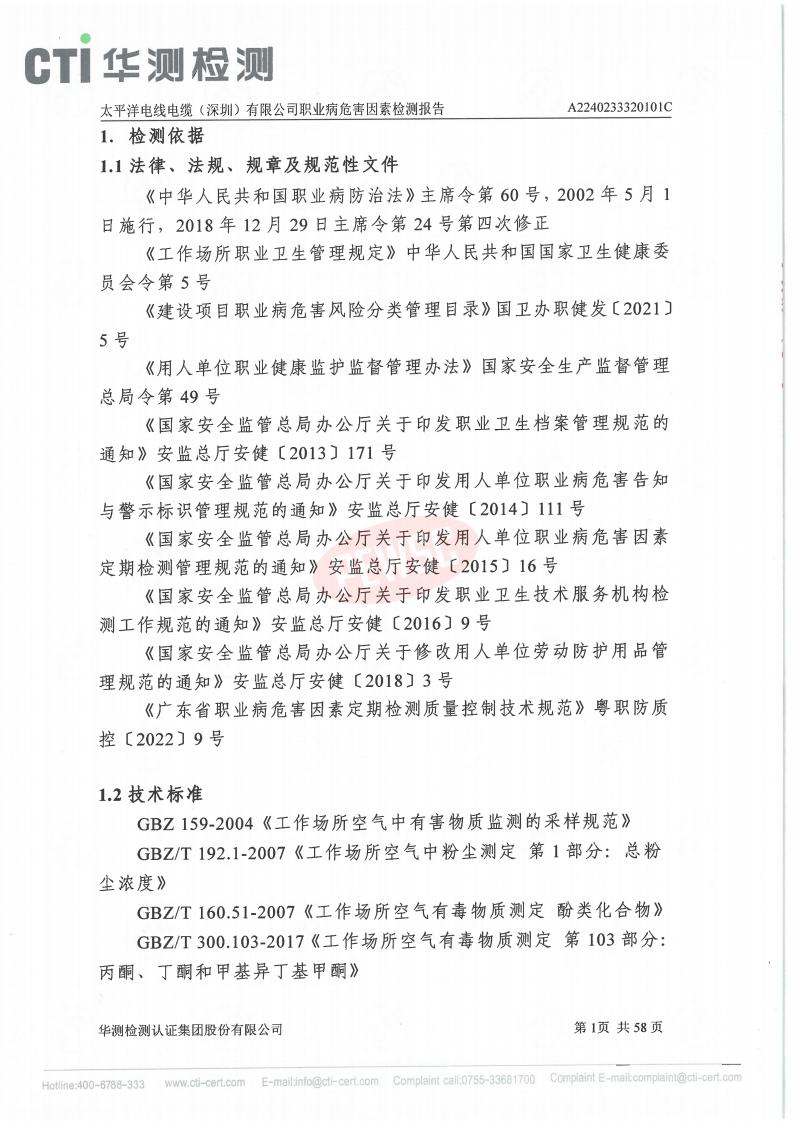 CTI 华测检测

太平洋电线电缆（深圳）有限公司职业病危害因素检测报告 A2240233320101C

1. 检测依据

1.1 法律、法规、规章及规范性文件

《中华人民共和国职业病防治法》主席令第 60 号，2002 年 5 月 1 日施行，2018 年 12 月 29 日主席令第 24 号第四次修正

《工作场所职业卫生管理规定》中华人民共和国国家卫生健康委员会令第 5 号

《建设项目职业病危害风险分类管理目录》国卫办职健发〔2021〕5 号

《用人单位职业健康监护监督管理办法》国家安全生产监督管理总局令第 49 号

《国家安全监管总局办公厅关于印发职业卫生档案管理规范的通知》安监总厅安健〔2013〕171 号

《国家安全监管总局办公厅关于印发用人单位职业病危害告知与警示标识管理规范的通知》安监总厅安健〔2014〕111 号

《国家安全监管总局办公厅关于印发用人单位职业病危害因素定期检测管理规范的通知》安监总厅安健〔2015〕16 号

《国家安全监管总局办公厅关于印发职业卫生技术服务机构检测工作规范的通知》安监总厅安健〔2016〕9 号

《国家安全监管总局办公厅关于修改用人单位劳动防护用品管理规范的通知》安监总厅安健〔2018〕3 号

《广东省职业病危害因素定期检测质量控制技术规范》粤职防质控〔2022〕9 号

1.2 技术标准

GBZ 159-2004《工作场所空气中有害物质监测的采样规范》

GBZ/T 192.1-2007《工作场所空气中粉尘测定 第 1 部分：总粉尘浓度》

GBZ/T 160.51-2007《工作场所空气有毒物质测定 酚类化合物》

GBZ/T 300.103-2017《工作场所空气有毒物质测定 第 103 部分：丙酮、丁酮和甲基异丁基甲酮》

华测检测认证集团股份有限公司 第 1页 共 58 页

Hotline:400-6788-333 www.cti-cert.com E-mail:info@cti-cert.com Complaint call:0755-33681700 Complaint E-mail:complaint@cti-cert.com